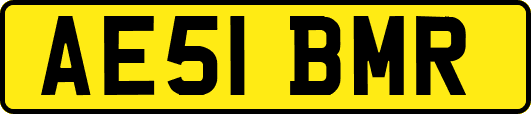 AE51 BMR